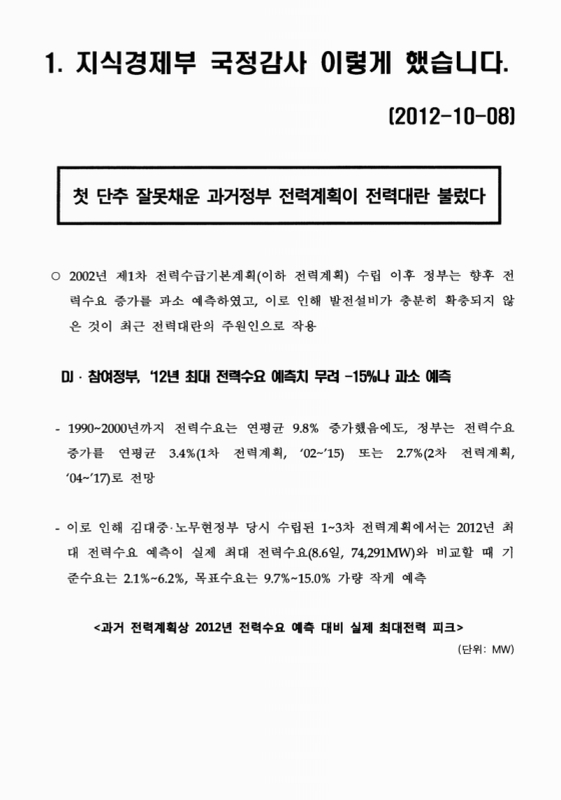 1. 지식경제부 국정감사 이렇게 했습니다.

(2012-10-08)

첫 단추 잘못채운 과거정부 전력계획이 전력대란 불렀다

○ 2002년 제1차 전력수급기본계획(이하 전력계획) 수립 이후 정부는 향후 전력수요 증가를 과소 예측하였고, 이로 인해 발전설비가 충분히 확충되지 않은 것이 최근 전력대란의 주원인으로 작용

DJ · 참여정부, '12년 최대 전력수요 예측치 무려 -15%나 과소 예측

- 1990~2000년까지 전력수요는 연평균 9.8% 증가했음에도, 정부는 전력수요 증가를 연평균 3.4%(1차 전력계획, '02~'15) 또는 2.7%(2차 전력계획, '04~'17)로 전망

- 이로 인해 김대중·노무현정부 당시 수립된 1~3차 전력계획에서는 2012년 최대 전력수요 예측이 실제 최대 전력수요(8.6일, 74,291MW)와 비교할 때 기준수요는 2.1%~6.2%, 목표수요는 9.7%~15.0% 가량 작게 예측

<과거 전력계획상 2012년 전력수요 예측 대비 실제 최대전력 피크>

(단위: MW)